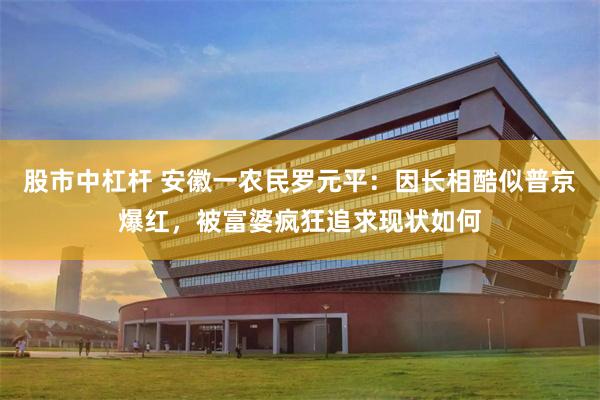 股市中杠杆 安徽一农民罗元平：因长相酷似普京爆红，被富婆疯狂追求现状如何